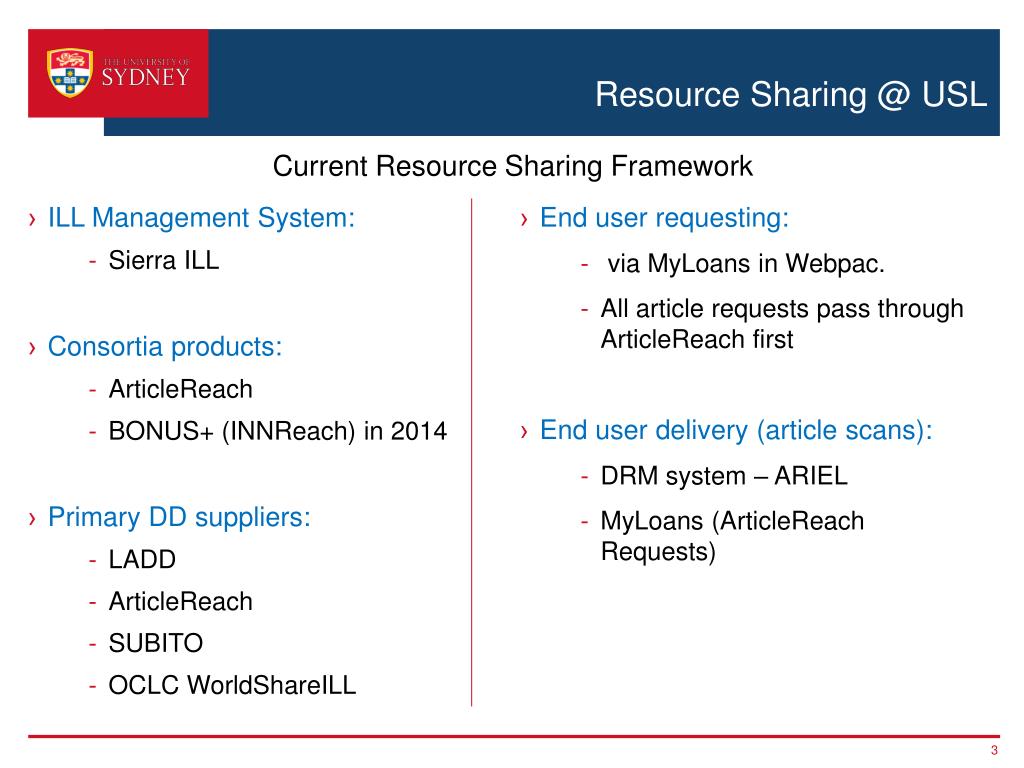 THE UNIVERSITY OF SYDNEY

Resource Sharing @ USL

Current Resource Sharing Framework

› ILL Management System:
- Sierra ILL

› Consortia products:
- ArticleReach
- BONUS+ (INNReach) in 2014

› Primary DD suppliers:
- LADD
- ArticleReach
- SUBITO
- OCLC WorldShareILL

› End user requesting:
- via MyLoans in Webpac.
- All article requests pass through ArticleReach first

› End user delivery (article scans):
- DRM system – ARIEL
- MyLoans (ArticleReach Requests)

3